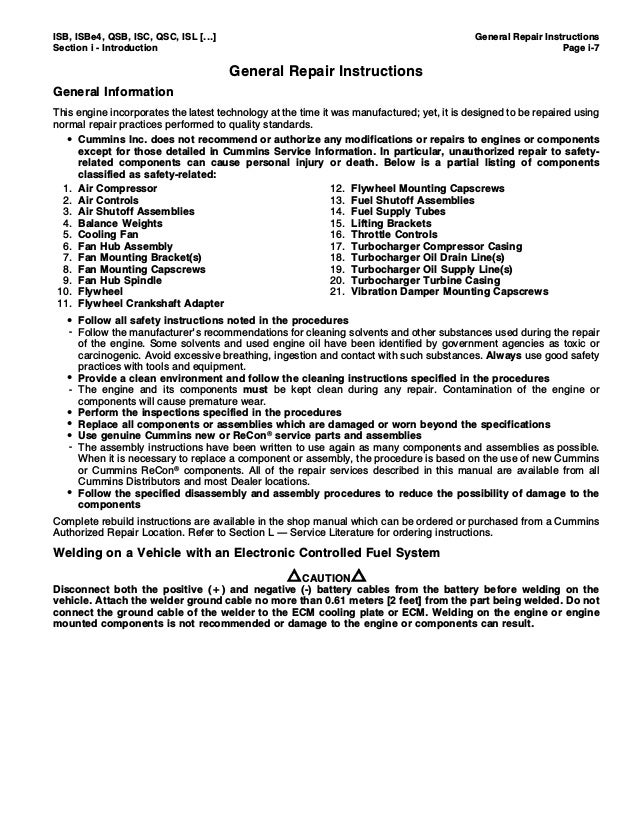 ISB, ISBe4, QSB, ISC, QSC, ISL [...]
Section i - Introduction

General Repair Instructions
Page i-7

General Repair Instructions

General Information

This engine incorporates the latest technology at the time it was manufactured; yet, it is designed to be repaired using normal repair practices performed to quality standards.

• Cummins Inc. does not recommend or authorize any modifications or repairs to engines or components except for those detailed in Cummins Service Information. In particular, unauthorized repair to safety-related components can cause personal injury or death. Below is a partial listing of components classified as safety-related:

1. Air Compressor
2. Air Controls
3. Air Shutoff Assemblies
4. Balance Weights
5. Cooling Fan
6. Fan Hub Assembly
7. Fan Mounting Bracket(s)
8. Fan Mounting Capscrews
9. Fan Hub Spindle
10. Flywheel
11. Flywheel Crankshaft Adapter
12. Flywheel Mounting Capscrews
13. Fuel Shutoff Assemblies
14. Fuel Supply Tubes
15. Lifting Brackets
16. Throttle Controls
17. Turbocharger Compressor Casing
18. Turbocharger Oil Drain Line(s)
19. Turbocharger Oil Supply Line(s)
20. Turbocharger Turbine Casing
21. Vibration Damper Mounting Capscrews

• Follow all safety instructions noted in the procedures
- Follow the manufacturer's recommendations for cleaning solvents and other substances used during the repair of the engine. Some solvents and used engine oil have been identified by government agencies as toxic or carcinogenic. Avoid excessive breathing, ingestion and contact with such substances. Always use good safety practices with tools and equipment.
• Provide a clean environment and follow the cleaning instructions specified in the procedures
- The engine and its components must be kept clean during any repair. Contamination of the engine or components will cause premature wear.
• Perform the inspections specified in the procedures
• Replace all components or assemblies which are damaged or worn beyond the specifications
• Use genuine Cummins new or ReCon® service parts and assemblies
- The assembly instructions have been written to use again as many components and assemblies as possible. When it is necessary to replace a component or assembly, the procedure is based on the use of new Cummins or Cummins ReCon® components. All of the repair services described in this manual are available from all Cummins Distributors and most Dealer locations.
• Follow the specified disassembly and assembly procedures to reduce the possibility of damage to the components

Complete rebuild instructions are available in the shop manual which can be ordered or purchased from a Cummins Authorized Repair Location. Refer to Section L — Service Literature for ordering instructions.

Welding on a Vehicle with an Electronic Controlled Fuel System

CAUTION

Disconnect both the positive (+) and negative (-) battery cables from the battery before welding on the vehicle. Attach the welder ground cable no more than 0.61 meters [2 feet] from the part being welded. Do not connect the ground cable of the welder to the ECM cooling plate or ECM. Welding on the engine or engine mounted components is not recommended or damage to the engine or components can result.